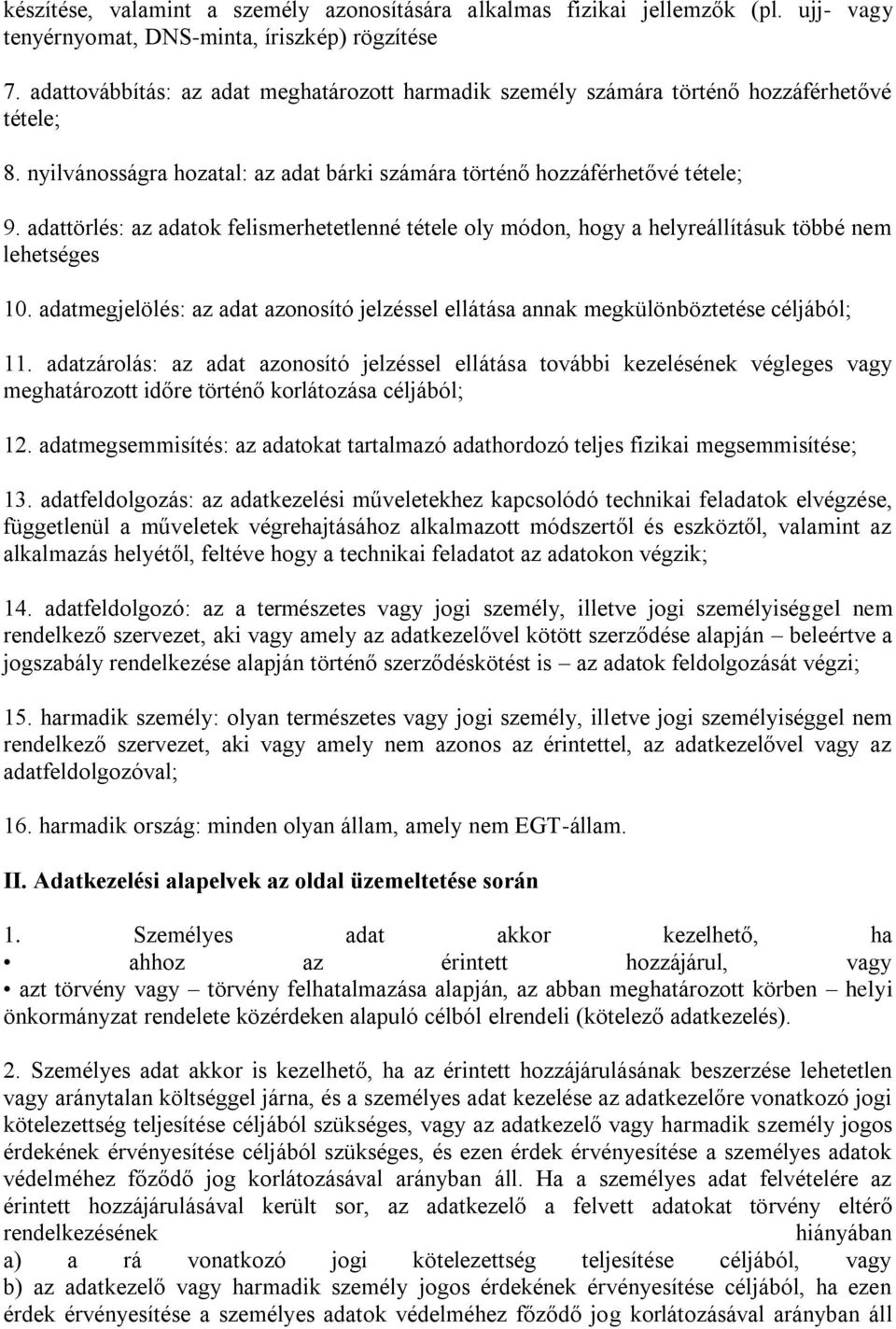 készítése, valamint a személy azonosítására alkalmas fizikai jellemzők (pl. ujj- vagy tenyérnyomat, DNS-minta, íriszkép) rögzítése

7. adattovábbítás: az adat meghatározott harmadik személy számára történő hozzáférhetővé tétele;

8. nyilvánosságra hozatal: az adat bárki számára történő hozzáférhetővé tétele;

9. adattörlés: az adatok felismerhetetlenné tétele oly módon, hogy a helyreállításuk többé nem lehetséges

10. adatmegjelölés: az adat azonosító jelzéssel ellátása annak megkülönböztetése céljából;

11. adatzárolás: az adat azonosító jelzéssel ellátása további kezelésének végleges vagy meghatározott időre történő korlátozása céljából;

12. adatmegsemmisítés: az adatokat tartalmazó adathordozó teljes fizikai megsemmisítése;

13. adatfeldolgozás: az adatkezelési műveletekhez kapcsolódó technikai feladatok elvégzése, függetlenül a műveletek végrehajtásához alkalmazott módszertől és eszköztől, valamint az alkalmazás helyétől, feltéve hogy a technikai feladatot az adatokon végzik;

14. adatfeldolgozó: az a természetes vagy jogi személy, illetve jogi személyiséggel nem rendelkező szervezet, aki vagy amely az adatkezelővel kötött szerződése alapján – beleértve a jogszabály rendelkezése alapján történő szerződéskötést is – az adatok feldolgozását végzi;

15. harmadik személy: olyan természetes vagy jogi személy, illetve jogi személyiséggel nem rendelkező szervezet, aki vagy amely nem azonos az érintettel, az adatkezelővel vagy az adatfeldolgozóval;

16. harmadik ország: minden olyan állam, amely nem EGT-állam.

II. Adatkezelési alapelvek az oldal üzemeltetése során

1. Személyes adat akkor kezelhető, ha
• ahhoz az érintett hozzájárul, vagy
• azt törvény vagy – törvény felhatalmazása alapján, az abban meghatározott körben – helyi önkormányzat rendelete közérdeken alapuló célból elrendeli (kötelező adatkezelés).

2. Személyes adat akkor is kezelhető, ha az érintett hozzájárulásának beszerzése lehetetlen vagy aránytalan költséggel járna, és a személyes adat kezelése az adatkezelőre vonatkozó jogi kötelezettség teljesítése céljából szükséges, vagy az adatkezelő vagy harmadik személy jogos érdekének érvényesítése céljából szükséges, és ezen érdek érvényesítése a személyes adatok védelméhez fűződő jog korlátozásával arányban áll. Ha a személyes adat felvételére az érintett hozzájárulásával került sor, az adatkezelő a felvett adatokat törvény eltérő rendelkezésének hiányában
a) a rá vonatkozó jogi kötelezettség teljesítése céljából, vagy
b) az adatkezelő vagy harmadik személy jogos érdekének érvényesítése céljából, ha ezen érdek érvényesítése a személyes adatok védelméhez fűződő jog korlátozásával arányban áll